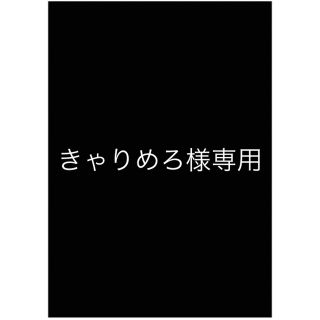 きゃりめろ様専用